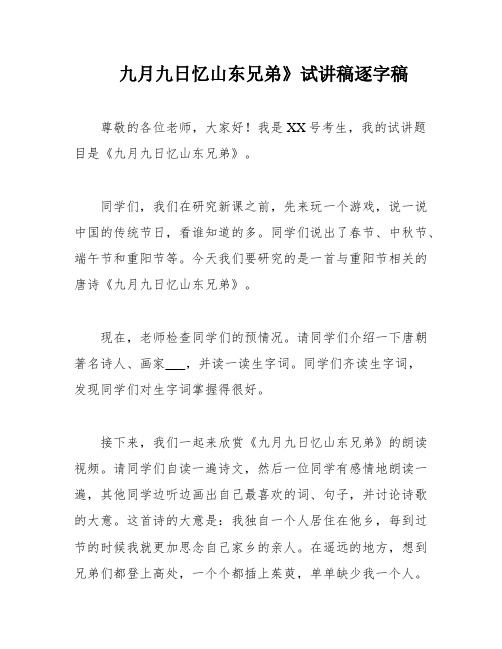 九月九日忆山东兄弟》试讲稿逐字稿

尊敬的各位老师，大家好！我是XX号考生，我的试讲题目是《九月九日忆山东兄弟》。

同学们，我们在研究新课之前，先来玩一个游戏，说一说中国的传统节日，看谁知道的多。同学们说出了春节、中秋节、端午节和重阳节等。今天我们要研究的是一首与重阳节相关的唐诗《九月九日忆山东兄弟》。

现在，老师检查同学们的预情况。请同学们介绍一下唐朝著名诗人、画家___，并读一读生字词。同学们齐读生字词，发现同学们对生字词掌握得很好。

接下来，我们一起来欣赏《九月九日忆山东兄弟》的朗读视频。请同学们自读一遍诗文，然后一位同学有感情地朗读一遍，其他同学边听边画出自己最喜欢的词、句子，并讨论诗歌的大意。这首诗的大意是：我独自一个人居住在他乡，每到过节的时候我就更加思念自己家乡的亲人。在遥远的地方，想到兄弟们都登上高处，一个个都插上茱萸，单单缺少我一个人。